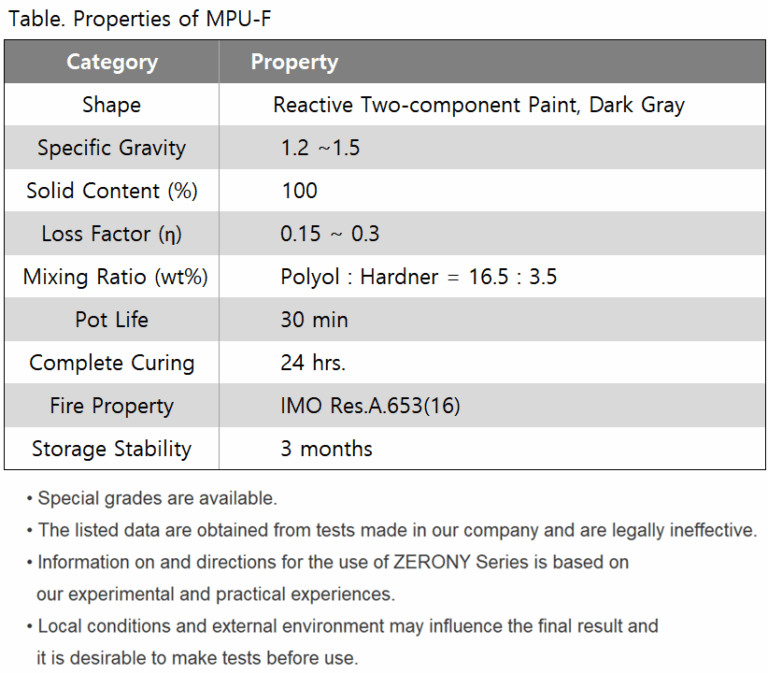 Table. Properties of MPU-F

| Category | Property |
|---|---|
| Shape | Reactive Two-component Paint, Dark Gray |
| Specific Gravity | 1.2 ~1.5 |
| Solid Content (%) | 100 |
| Loss Factor (η) | 0.15 ~ 0.3 |
| Mixing Ratio (wt%) | Polyol : Hardner = 16.5 : 3.5 |
| Pot Life | 30 min |
| Complete Curing | 24 hrs. |
| Fire Property | IMO Res.A.653(16) |
| Storage Stability | 3 months |

• Special grades are available.
• The listed data are obtained from tests made in our company and are legally ineffective.
• Information on and directions for the use of ZERONY Series is based on our experimental and practical experiences.
• Local conditions and external environment may influence the final result and it is desirable to make tests before use.